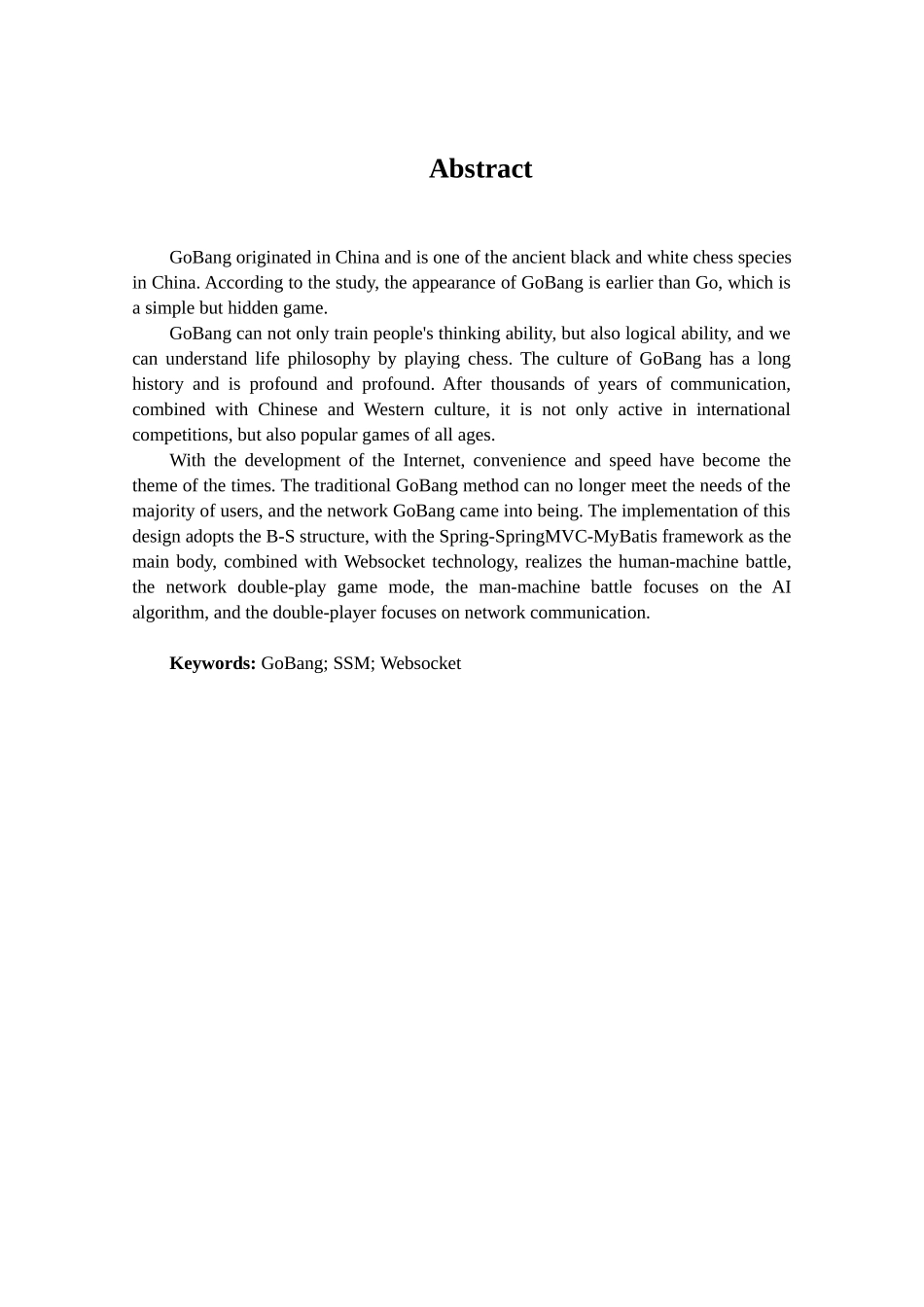 Abstract

GoBang originated in China and is one of the ancient black and white chess species in China. According to the study, the appearance of GoBang is earlier than Go, which is a simple but hidden game.

GoBang can not only train people's thinking ability, but also logical ability, and we can understand life philosophy by playing chess. The culture of GoBang has a long history and is profound and profound. After thousands of years of communication, combined with Chinese and Western culture, it is not only active in international competitions, but also popular games of all ages.

With the development of the Internet, convenience and speed have become the theme of the times. The traditional GoBang method can no longer meet the needs of the majority of users, and the network GoBang came into being. The implementation of this design adopts the B-S structure, with the Spring-SpringMVC-MyBatis framework as the main body, combined with Websocket technology, realizes the human-machine battle, the network double-play game mode, the man-machine battle focuses on the AI algorithm, and the double-player focuses on network communication.

Keywords: GoBang; SSM; Websocket